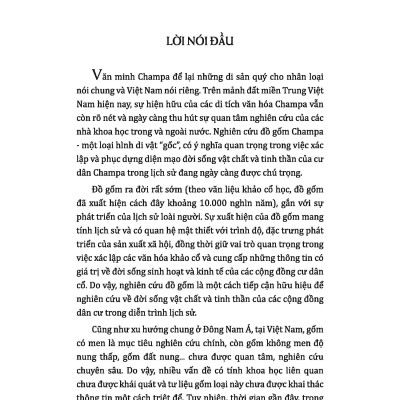 LỜI NÓI ĐẦU

Văn minh Champa để lại những di sản quý cho nhân loại nói chung và Việt Nam nói riêng. Trên mảnh đất miền Trung Việt Nam hiện nay, sự hiện hữu của các di tích văn hóa Champa vẫn còn rõ nét và ngày càng thu hút sự quan tâm nghiên cứu của các nhà khoa học trong và ngoài nước. Nghiên cứu đồ gốm Champa - một loại hình di vật "gốc", có ý nghĩa quan trọng trong việc xác lập và phục dựng diện mạo đời sống vật chất và tinh thần của cư dân Champa trong lịch sử đang ngày càng được chú trọng.

Đồ gốm ra đời rất sớm (theo văn liệu khảo cổ học, đồ gốm đã xuất hiện cách đây khoảng 10.000 nghìn năm), gắn với sự phát triển của lịch sử loài người. Sự xuất hiện của đồ gốm mang tính lịch sử và có quan hệ mật thiết với trình độ, đặc trưng phát triển của sản xuất xã hội, đồng thời giữ vai trò quan trọng trong việc xác lập các văn hóa khảo cổ và cung cấp những thông tin có giá trị về đời sống sinh hoạt và kinh tế của các cộng đồng cư dân cổ. Do vậy, nghiên cứu đồ gốm là một cách tiếp cận hữu hiệu để nghiên cứu về đời sống vật chất và tinh thần của các cộng đồng dân cư trong diễn trình lịch sử.

Cũng như xu hướng chung ở Đông Nam Á, tại Việt Nam, gốm có men là mục tiêu nghiên cứu chính, còn gốm không men độ nung thấp, gốm đất nung... chưa được quan tâm, nghiên cứu chuyên sâu. Do vậy, nhiều vấn đề có tính khoa học liên quan chưa được khái quát và tư liệu gốm loại này chưa được khai thác thông tin một cách triệt để. Tuy nhiên, thời gian gần đây, trong